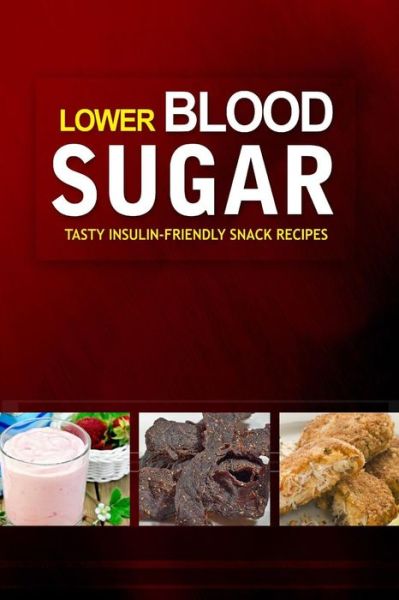 LOWER BLOOD SUGAR

TASTY INSULIN-FRIENDLY SNACK RECIPES